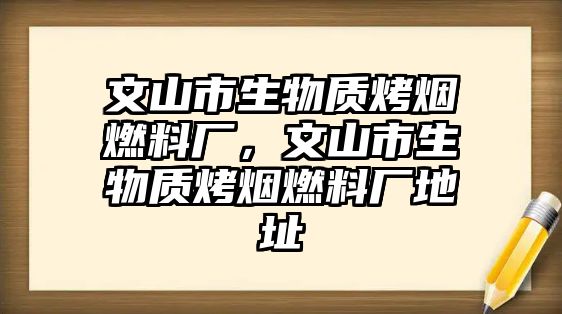 文山市生物质烤烟燃料厂，文山市生物质烤烟燃料厂地址